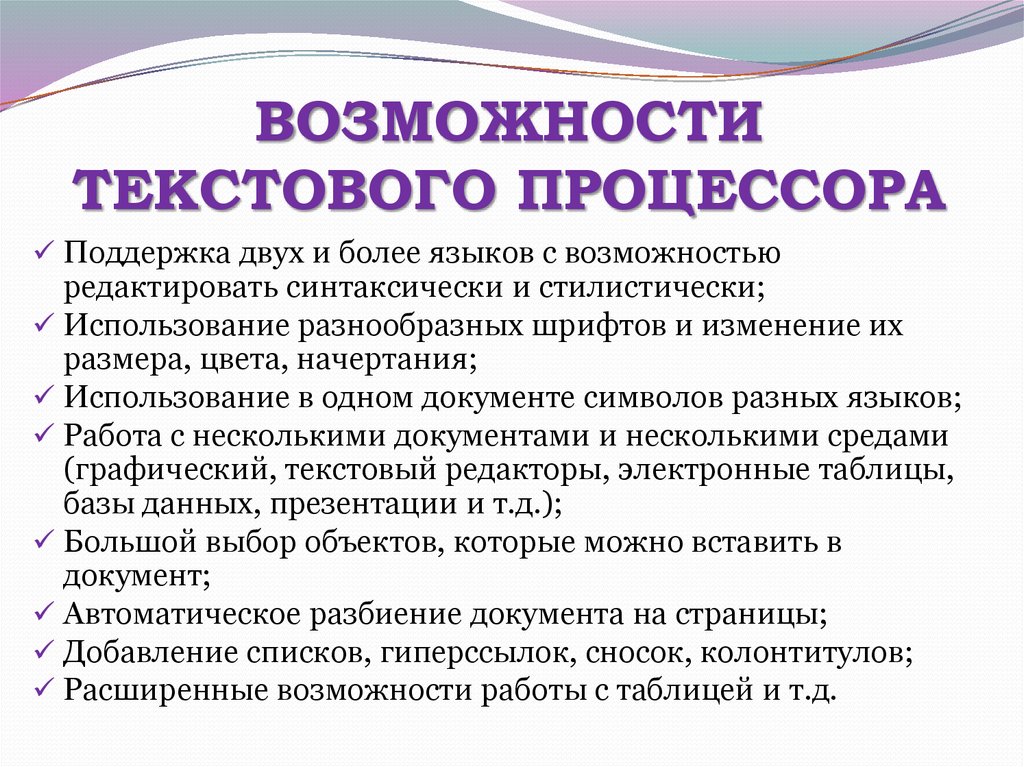 ВОЗМОЖНОСТИ ТЕКСТОВОГО ПРОЦЕССОРА

✓ Поддержка двух и более языков с возможностью редактировать синтаксически и стилистически;
✓ Использование разнообразных шрифтов и изменение их размера, цвета, начертания;
✓ Использование в одном документе символов разных языков;
✓ Работа с несколькими документами и несколькими средами (графический, текстовый редакторы, электронные таблицы, базы данных, презентации и т.д.);
✓ Большой выбор объектов, которые можно вставить в документ;
✓ Автоматическое разбиение документа на страницы;
✓ Добавление списков, гиперссылок, сносок, колонтитулов;
✓ Расширенные возможности работы с таблицей и т.д.